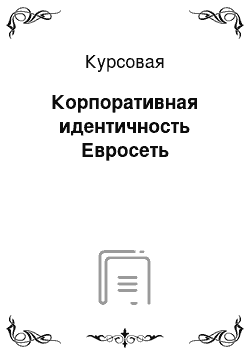 Курсовая

Корпоративная идентичность Евросеть